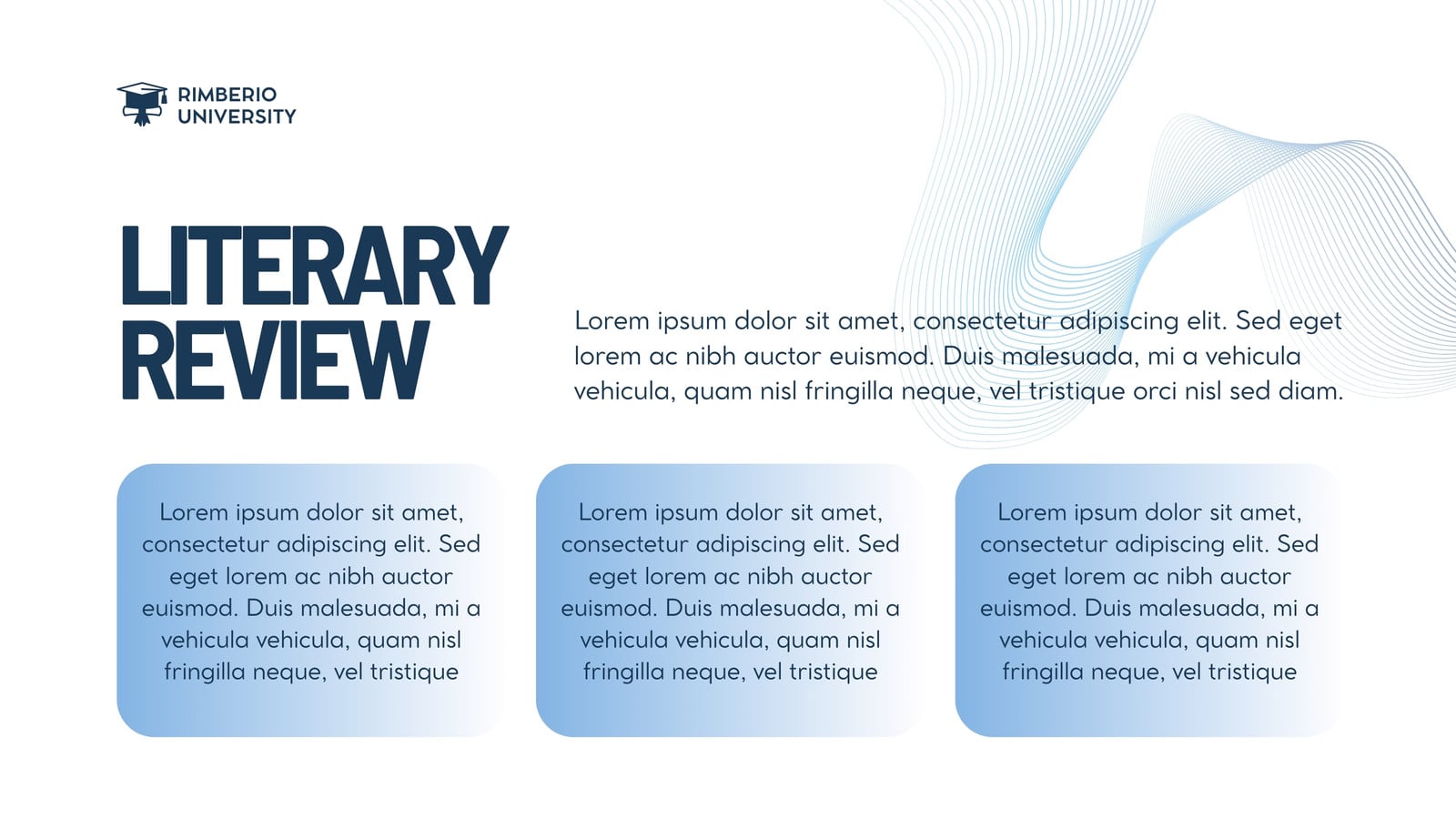 RIMBERIO UNIVERSITY

LITERARY REVIEW

Lorem ipsum dolor sit amet, consectetur adipiscing elit. Sed eget lorem ac nibh auctor euismod. Duis malesuada, mi a vehicula vehicula, quam nisl fringilla neque, vel tristique orci nisl sed diam.

Lorem ipsum dolor sit amet, consectetur adipiscing elit. Sed eget lorem ac nibh auctor euismod. Duis malesuada, mi a vehicula vehicula, quam nisl fringilla neque, vel tristique

Lorem ipsum dolor sit amet, consectetur adipiscing elit. Sed eget lorem ac nibh auctor euismod. Duis malesuada, mi a vehicula vehicula, quam nisl fringilla neque, vel tristique

Lorem ipsum dolor sit amet, consectetur adipiscing elit. Sed eget lorem ac nibh auctor euismod. Duis malesuada, mi a vehicula vehicula, quam nisl fringilla neque, vel tristique